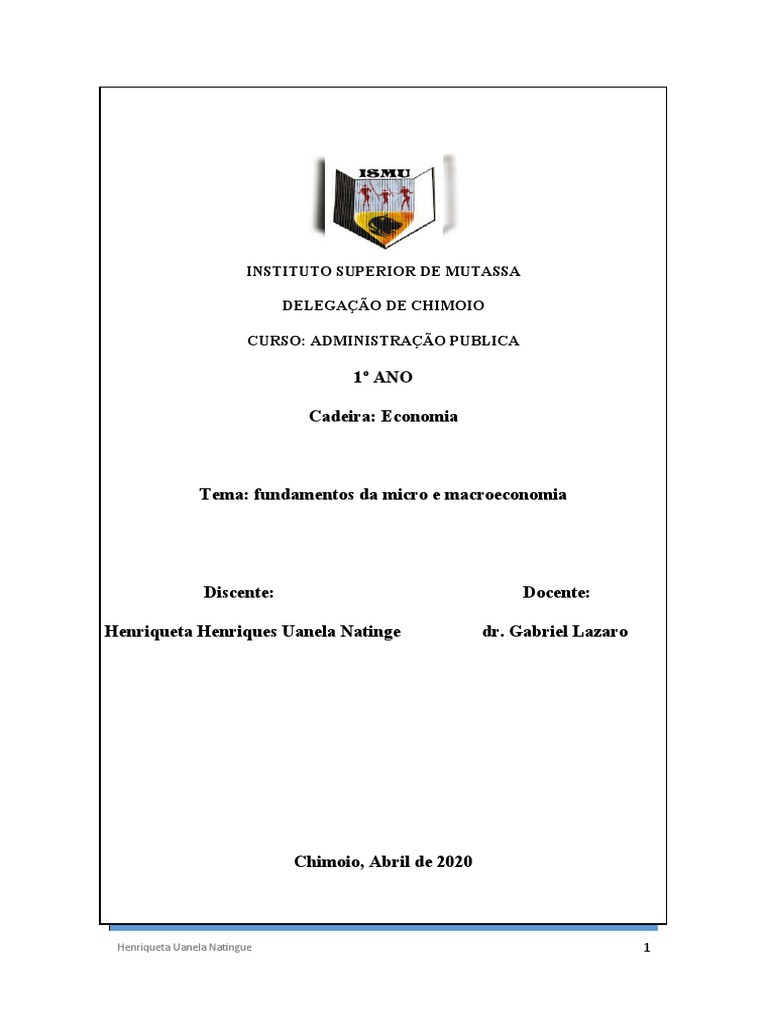 ISMU

INSTITUTO SUPERIOR DE MUTASSA

DELEGAÇÃO DE CHIMOIO

CURSO: ADMINISTRAÇÃO PUBLICA

1º ANO

Cadeira: Economia

Tema: fundamentos da micro e macroeconomia

Discente:

Henriqueta Henriques Uanela Natinge

Docente:

dr. Gabriel Lazaro

Chimoio, Abril de 2020

Henriqueta Uanela Natingue

1